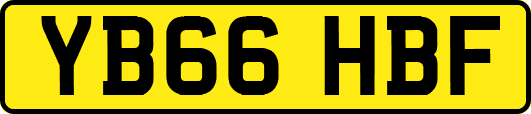 YB66 HBF